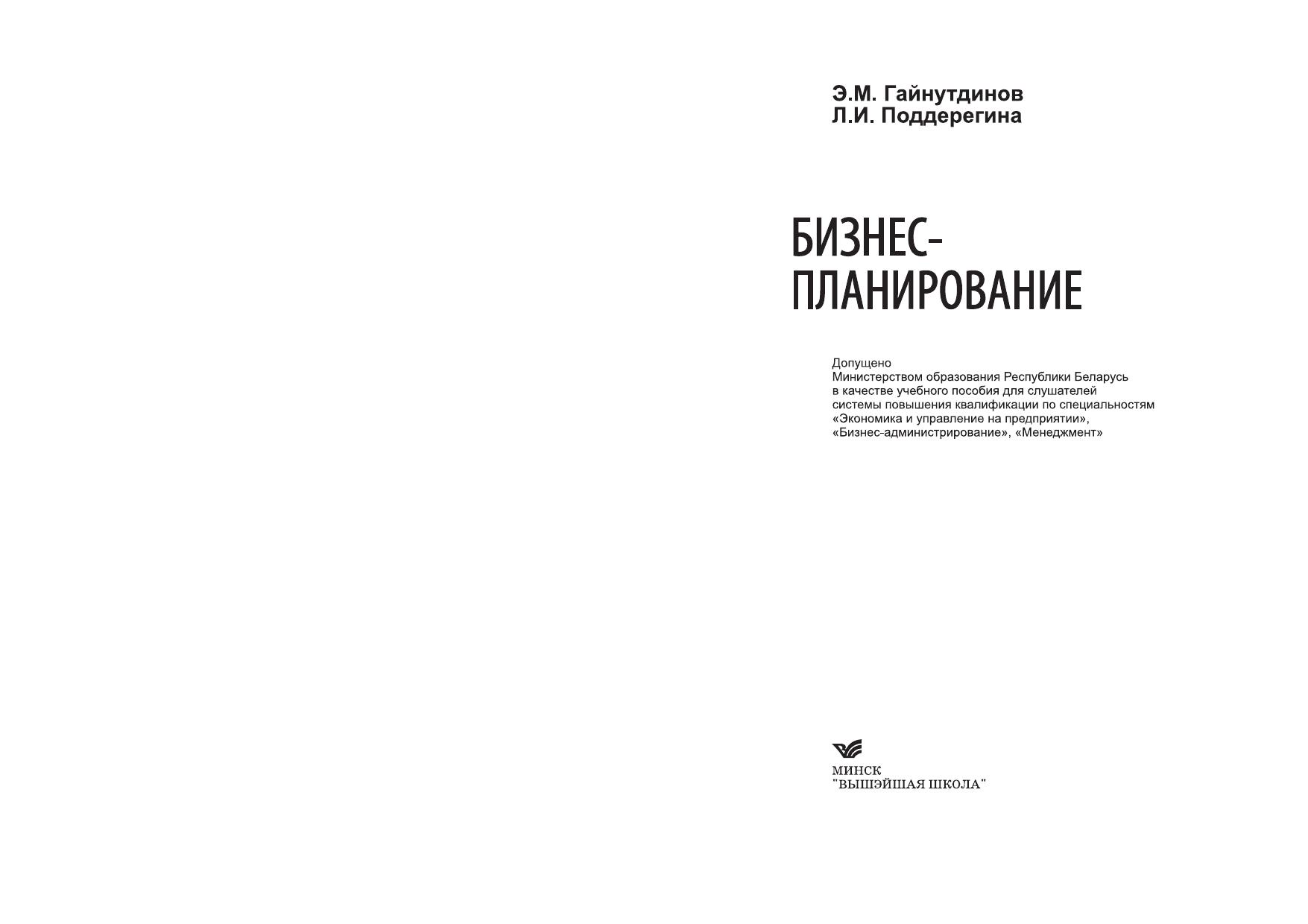 Э.М. Гайнутдинов
Л.И. Поддерегина

БИЗНЕС-ПЛАНИРОВАНИЕ

Допущено
Министерством образования Республики Беларусь в качестве учебного пособия для слушателей системы повышения квалификации по специальностям «Экономика и управление на предприятии», «Бизнес-администрирование», «Менеджмент»

МИНСК
"ВЫШЭЙШАЯ ШКОЛА"